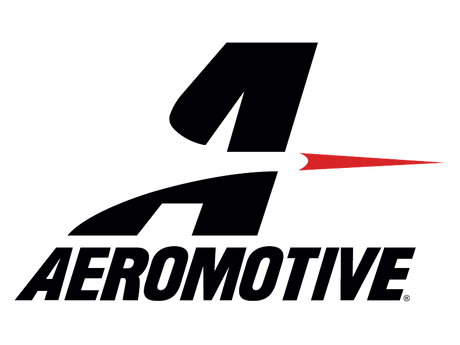 AEROMOTIVE®